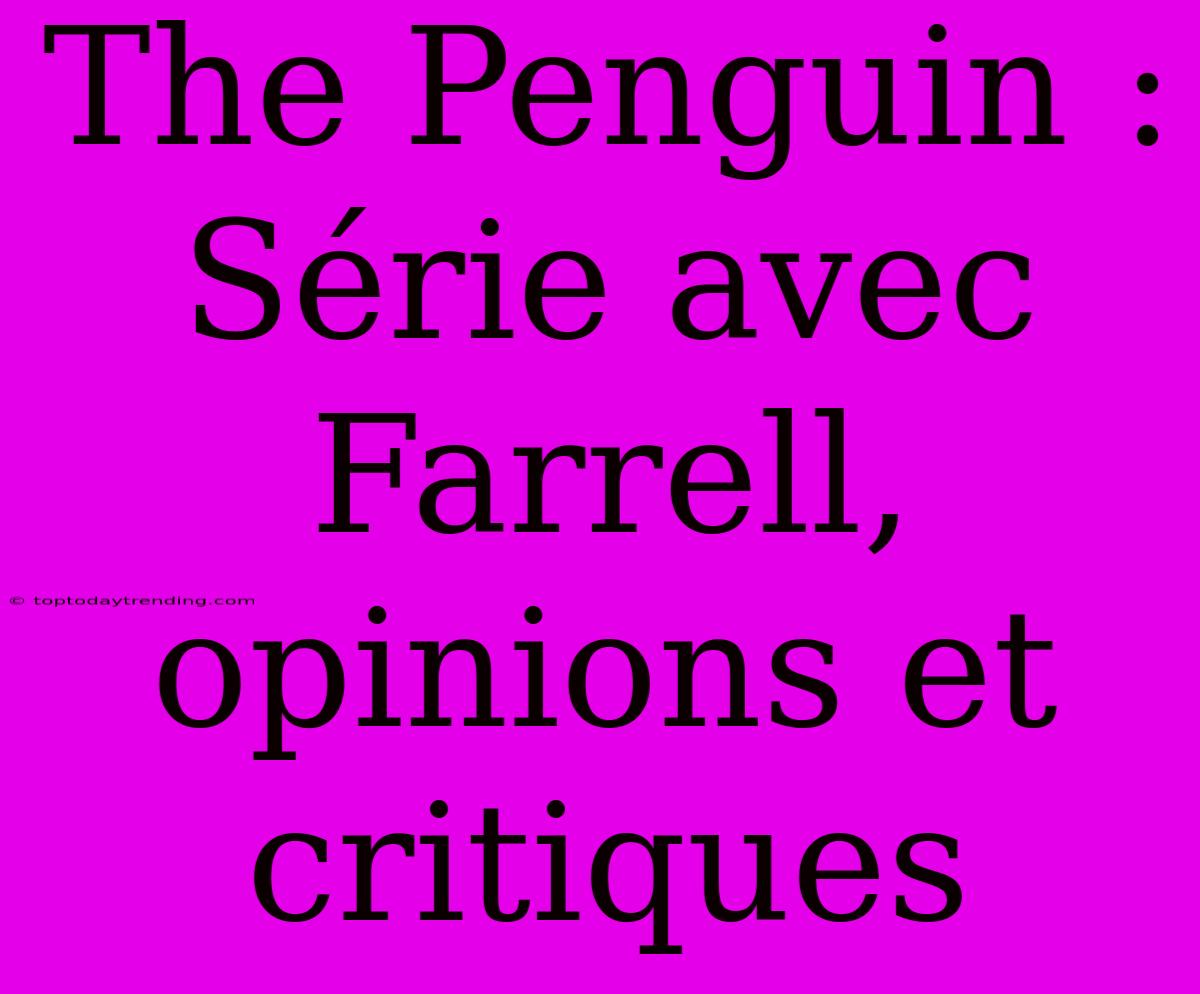 The Penguin : Série avec Farrell, opinions et critiques

© toptodaytrending.com